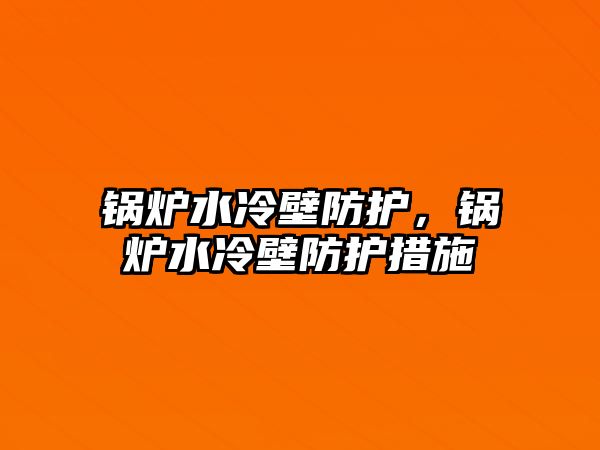 锅炉水冷壁防护，锅炉水冷壁防护措施